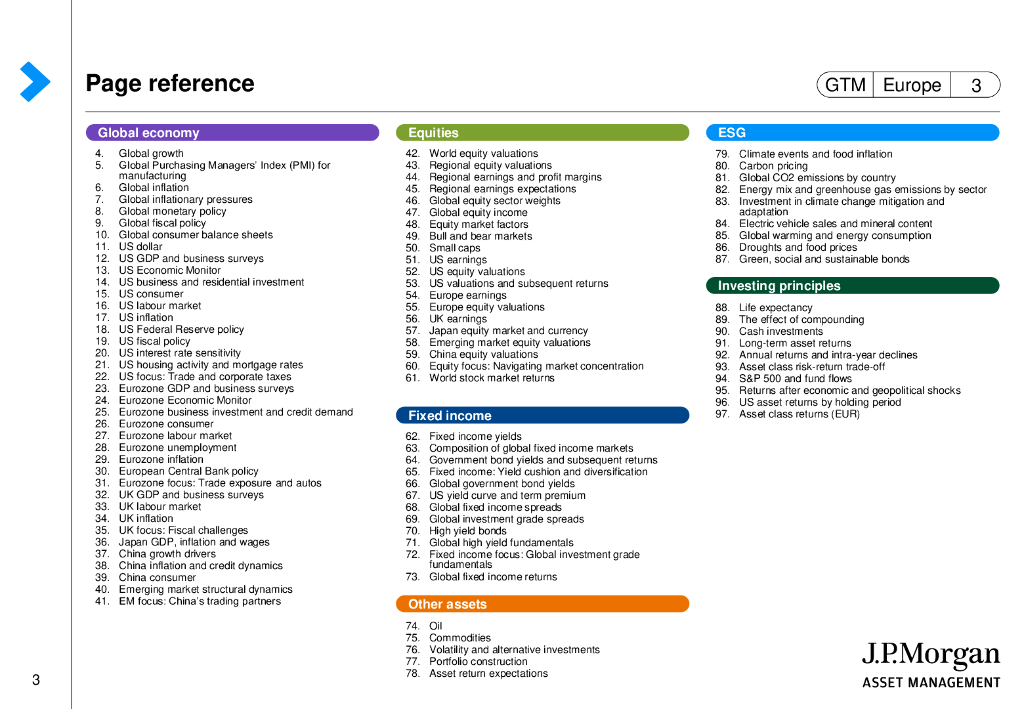 Page reference

GTM Europe 3

Global economy

4. Global growth
5. Global Purchasing Managers' Index (PMI) for manufacturing
6. Global inflation
7. Global inflationary pressures
8. Global monetary policy
9. Global fiscal policy
10. Global consumer balance sheets
11. US dollar
12. US GDP and business surveys
13. US Economic Monitor
14. US business and residential investment
15. US consumer
16. US labour market
17. US inflation
18. US Federal Reserve policy
19. US fiscal policy
20. US interest rate sensitivity
21. US housing activity and mortgage rates
22. US focus: Trade and corporate taxes
23. Eurozone GDP and business surveys
24. Eurozone Economic Monitor
25. Eurozone business investment and credit demand
26. Eurozone consumer
27. Eurozone labour market
28. Eurozone unemployment
29. Eurozone inflation
30. European Central Bank policy
31. Eurozone focus: Trade exposure and autos
32. UK GDP and business surveys
33. UK labour market
34. UK inflation
35. UK focus: Fiscal challenges
36. Japan GDP, inflation and wages
37. China growth drivers
38. China inflation and credit dynamics
39. China consumer
40. Emerging market structural dynamics
41. EM focus: China's trading partners

Equities

42. World equity valuations
43. Regional equity valuations
44. Regional earnings and profit margins
45. Regional earnings expectations
46. Global equity sector weights
47. Global equity income
48. Equity market factors
49. Bull and bear markets
50. Small caps
51. US earnings
52. US equity valuations
53. US valuations and subsequent returns
54. Europe earnings
55. Europe equity valuations
56. UK earnings
57. Japan equity market and currency
58. Emerging market equity valuations
59. China equity valuations
60. Equity focus: Navigating market concentration
61. World stock market returns

Fixed income

62. Fixed income yields
63. Composition of global fixed income markets
64. Government bond yields and subsequent returns
65. Fixed income: Yield cushion and diversification
66. Global government bond yields
67. US yield curve and term premium
68. Global fixed income spreads
69. Global investment grade spreads
70. High yield bonds
71. Global high yield fundamentals
72. Fixed income focus: Global investment grade fundamentals
73. Global fixed income returns

Other assets

74. Oil
75. Commodities
76. Volatility and alternative investments
77. Portfolio construction
78. Asset return expectations

ESG

79. Climate events and food inflation
80. Carbon pricing
81. Global CO2 emissions by country
82. Energy mix and greenhouse gas emissions by sector
83. Investment in climate change mitigation and adaptation
84. Electric vehicle sales and mineral content
85. Global warming and energy consumption
86. Droughts and food prices
87. Green, social and sustainable bonds

Investing principles

88. Life expectancy
89. The effect of compounding
90. Cash investments
91. Long-term asset returns
92. Annual returns and intra-year declines
93. Asset class risk-return trade-off
94. S&P 500 and fund flows
95. Returns after economic and geopolitical shocks
96. US asset returns by holding period
97. Asset class returns (EUR)

3

J.P.Morgan
ASSET MANAGEMENT